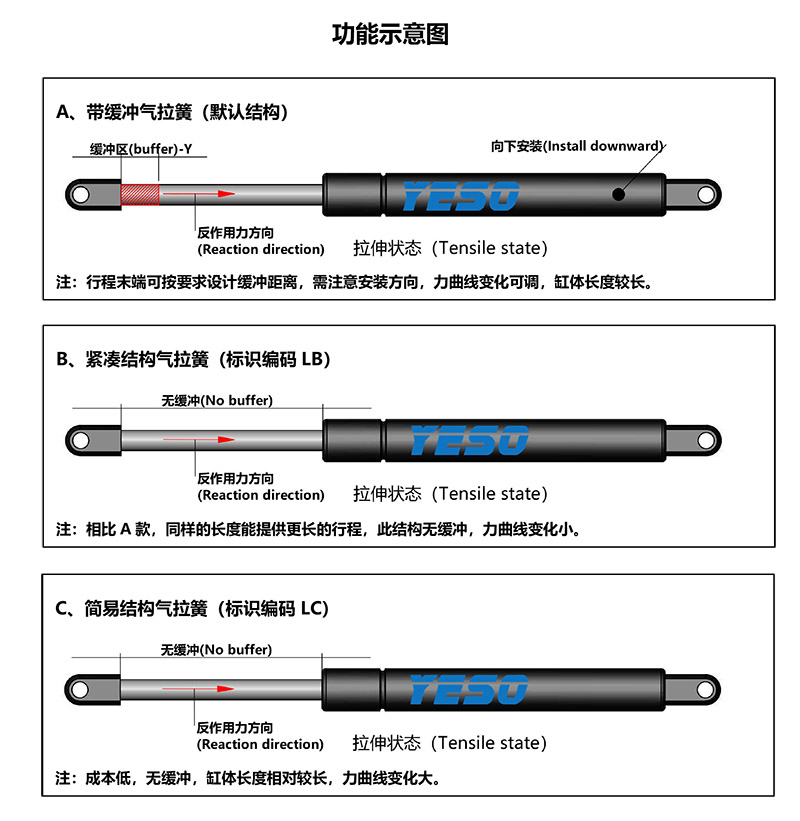 功能示意图

A、带缓冲气拉簧（默认结构）

缓冲区(buffer)-Y

向下安装(Install downward)

YESO

反作用力方向
(Reaction direction)

拉伸状态（Tensile state）

注：行程末端可按要求设计缓冲距离，需注意安装方向，力曲线变化可调，缸体长度较长。

B、紧凑结构气拉簧（标识编码 LB）

无缓冲(No buffer)

YESO

反作用力方向
(Reaction direction)

拉伸状态（Tensile state）

注：相比 A 款，同样的长度能提供更长的行程，此结构无缓冲，力曲线变化小。

C、简易结构气拉簧（标识编码 LC）

无缓冲(No buffer)

YESO

反作用力方向
(Reaction direction)

拉伸状态（Tensile state）

注：成本低，无缓冲，缸体长度相对较长，力曲线变化大。